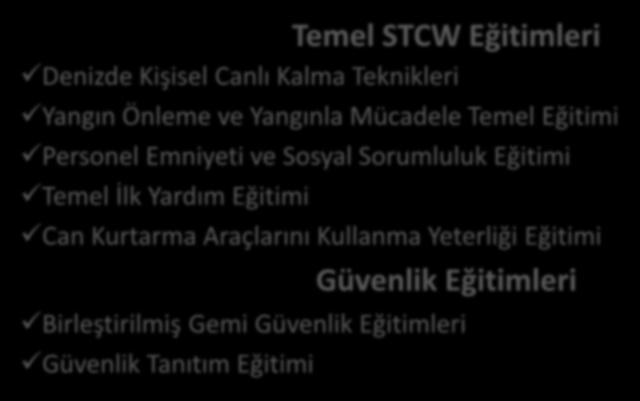 Temel STCW Eğitimleri

✓Denizde Kişisel Canlı Kalma Teknikleri
✓Yangın Önleme ve Yangınla Mücadele Temel Eğitimi
✓Personel Emniyeti ve Sosyal Sorumluluk Eğitimi
✓Temel İlk Yardım Eğitimi
✓Can Kurtarma Araçlarını Kullanma Yeterliği Eğitimi

Güvenlik Eğitimleri

✓Birleştirilmiş Gemi Güvenlik Eğitimleri
✓Güvenlik Tanıtım Eğitimi